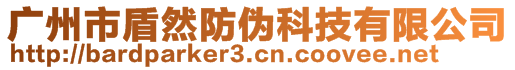 广州市盾然防伪科技有限公司
http://bardparker3.cn.coovee.net